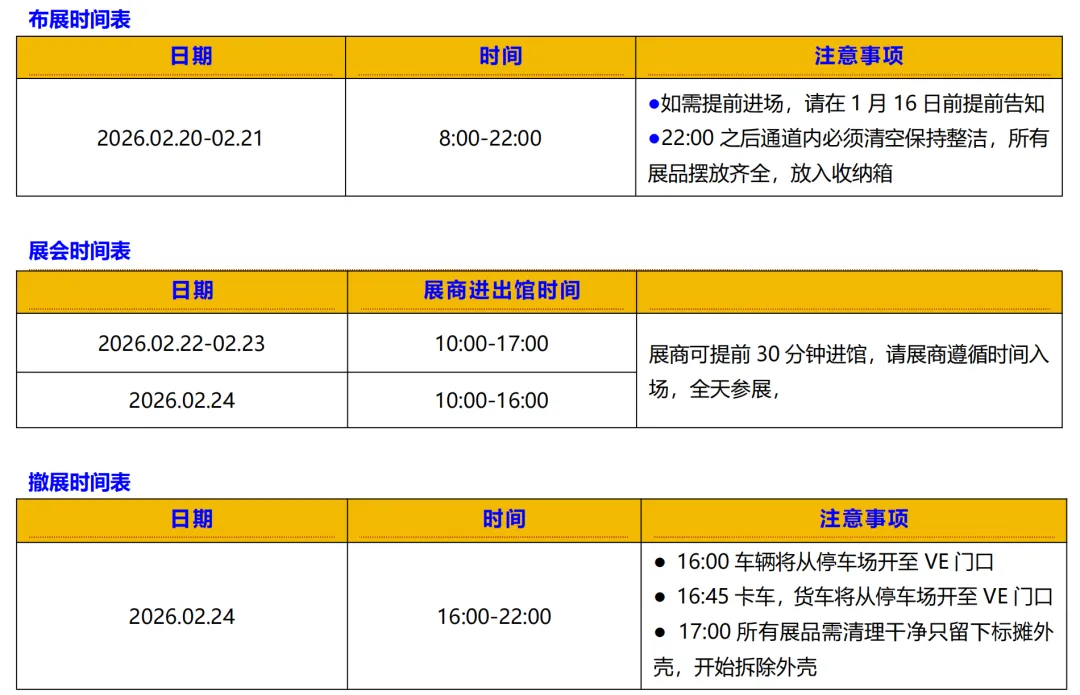 布展时间表

| 日期 | 时间 | 注意事项 |
|---|---|---|
| 2026.02.20-02.21 | 8:00-22:00 | •如需提前进场，请在1月16日前提前告知 •22:00之后通道内必须清空保持整洁，所有展品摆放齐全，放入收纳箱 |

展会时间表

| 日期 | 展商进出馆时间 | |
|---|---|---|
| 2026.02.22-02.23 | 10:00-17:00 | 展商可提前30分钟进馆，请展商遵循时间入场，全天参展， |
| 2026.02.24 | 10:00-16:00 | |

撤展时间表

| 日期 | 时间 | 注意事项 |
|---|---|---|
| 2026.02.24 | 16:00-22:00 | • 16:00车辆将从停车场开至VE门口 • 16:45卡车，货车将从停车场开至VE门口 • 17:00所有展品需清理干净只留下标摊外壳，开始拆除外壳 |